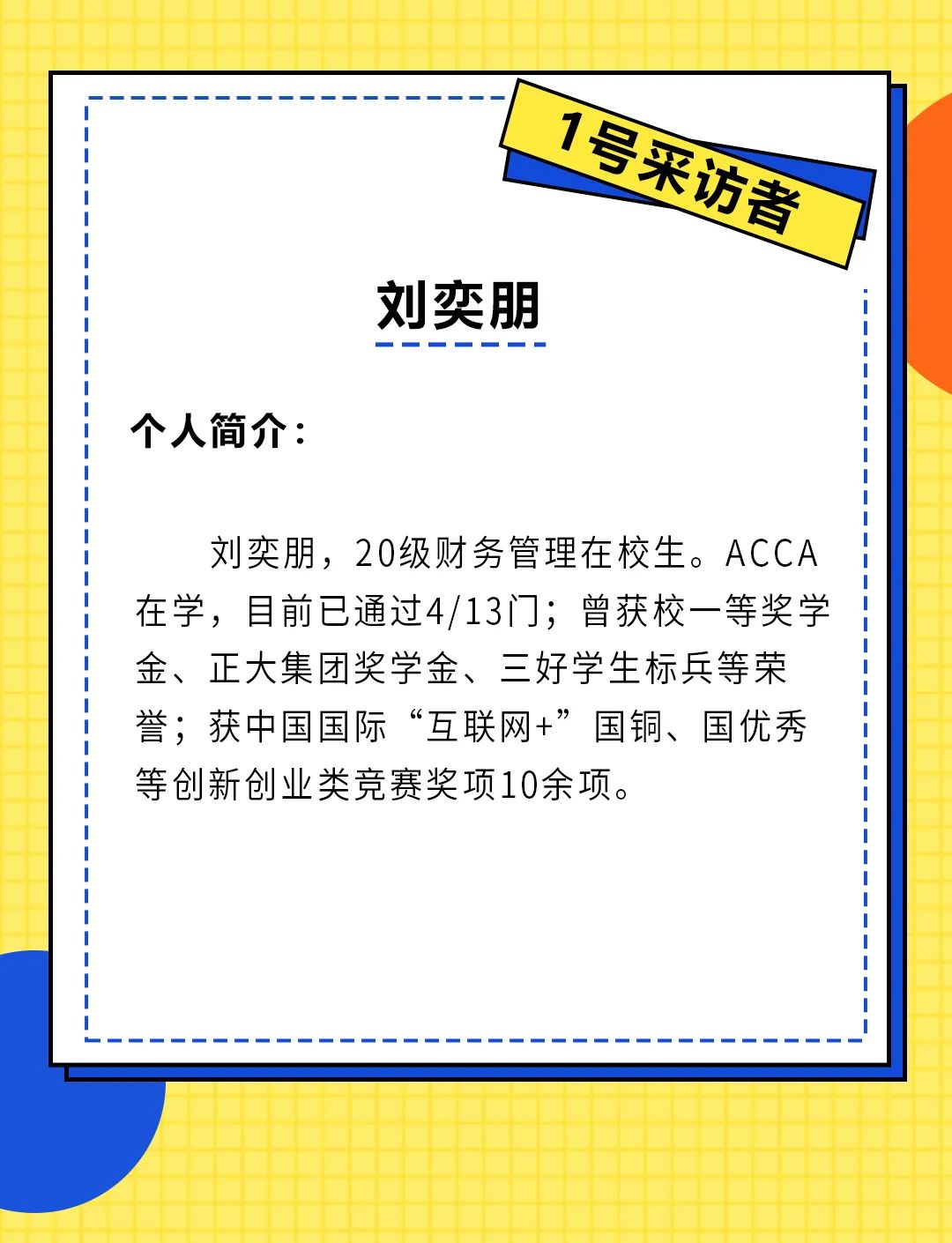 1号采访者

刘奕朋

个人简介:

刘奕朋，20级财务管理在校生。ACCA在学，目前已通过4/13门；曾获校一等奖学金、正大集团奖学金、三好学生标兵等荣誉；获中国国际“互联网+”国铜、国优秀等创新创业类竞赛奖项10余项。